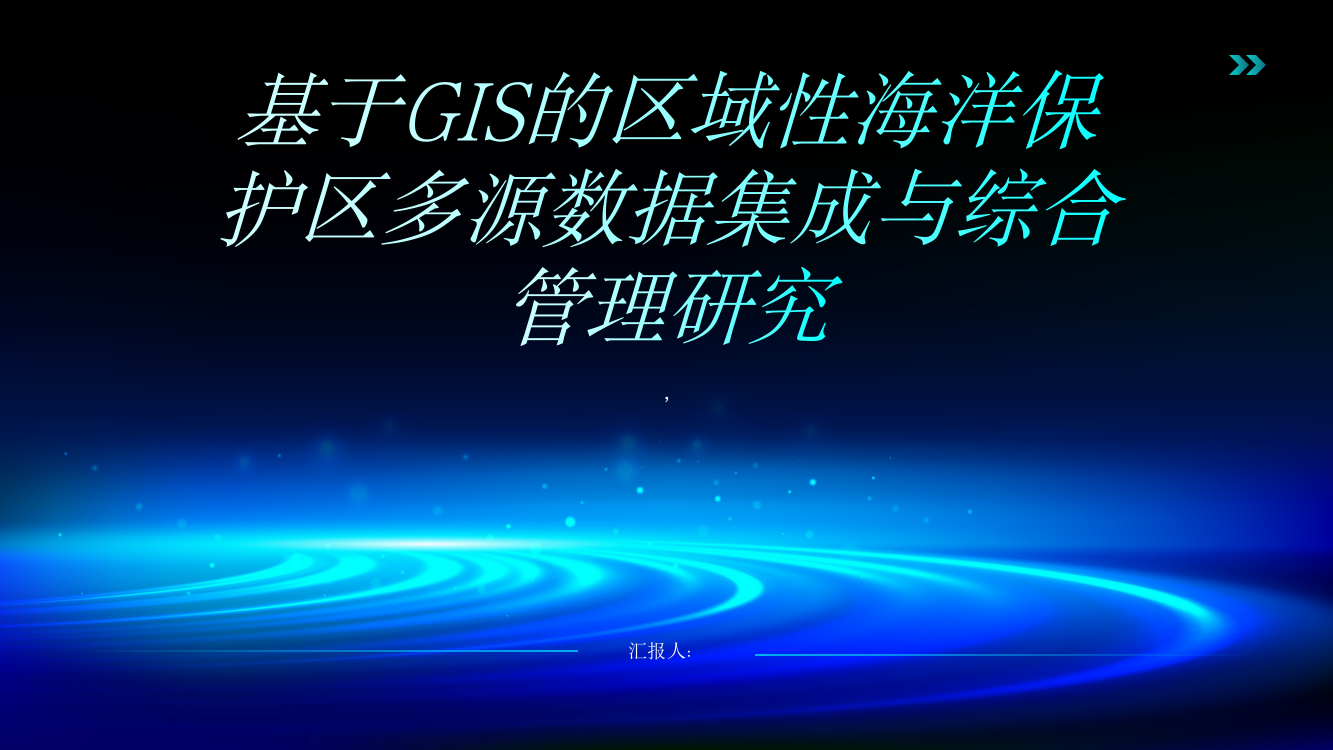 基于GIS的区域性海洋保护区多源数据集成与综合管理研究

,

汇报人: